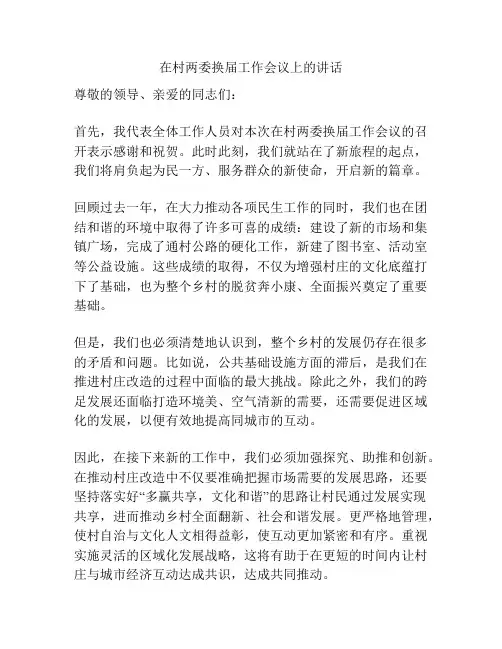 在村两委换届工作会议上的讲话

尊敬的领导、亲爱的同志们：

首先，我代表全体工作人员对本次在村两委换届工作会议的召开表示感谢和祝贺。此时此刻，我们就站在了新旅程的起点，我们将肩负起为民一方、服务群众的新使命，开启新的篇章。

回顾过去一年，在大力推动各项民生工作的同时，我们也在团结和谐的环境中取得了许多可喜的成绩：建设了新的市场和集镇广场，完成了通村公路的硬化工作，新建了图书室、活动室等公益设施。这些成绩的取得，不仅为增强村庄的文化底蕴打下了基础，也为整个乡村的脱贫奔小康、全面振兴奠定了重要基础。

但是，我们也必须清楚地认识到，整个乡村的发展仍存在很多的矛盾和问题。比如说，公共基础设施方面的滞后，是我们在推进村庄改造的过程中面临的最大挑战。除此之外，我们的跨足发展还面临打造环境美、空气清新的需要，还需要促进区域化的发展，以便有效地提高同城市的互动。

因此，在接下来新的工作中，我们必须加强探究、助推和创新。在推动村庄改造中不仅要准确把握市场需要的发展思路，还要坚持落实好“多赢共享，文化和谐”的思路让村民通过发展实现共享，进而推动乡村全面翻新、社会和谐发展。更严格地管理，使村自治与文化人文相得益彰，使互动更加紧密和有序。重视实施灵活的区域化发展战略，这将有助于在更短的时间内让村庄与城市经济互动达成共识，达成共同推动。